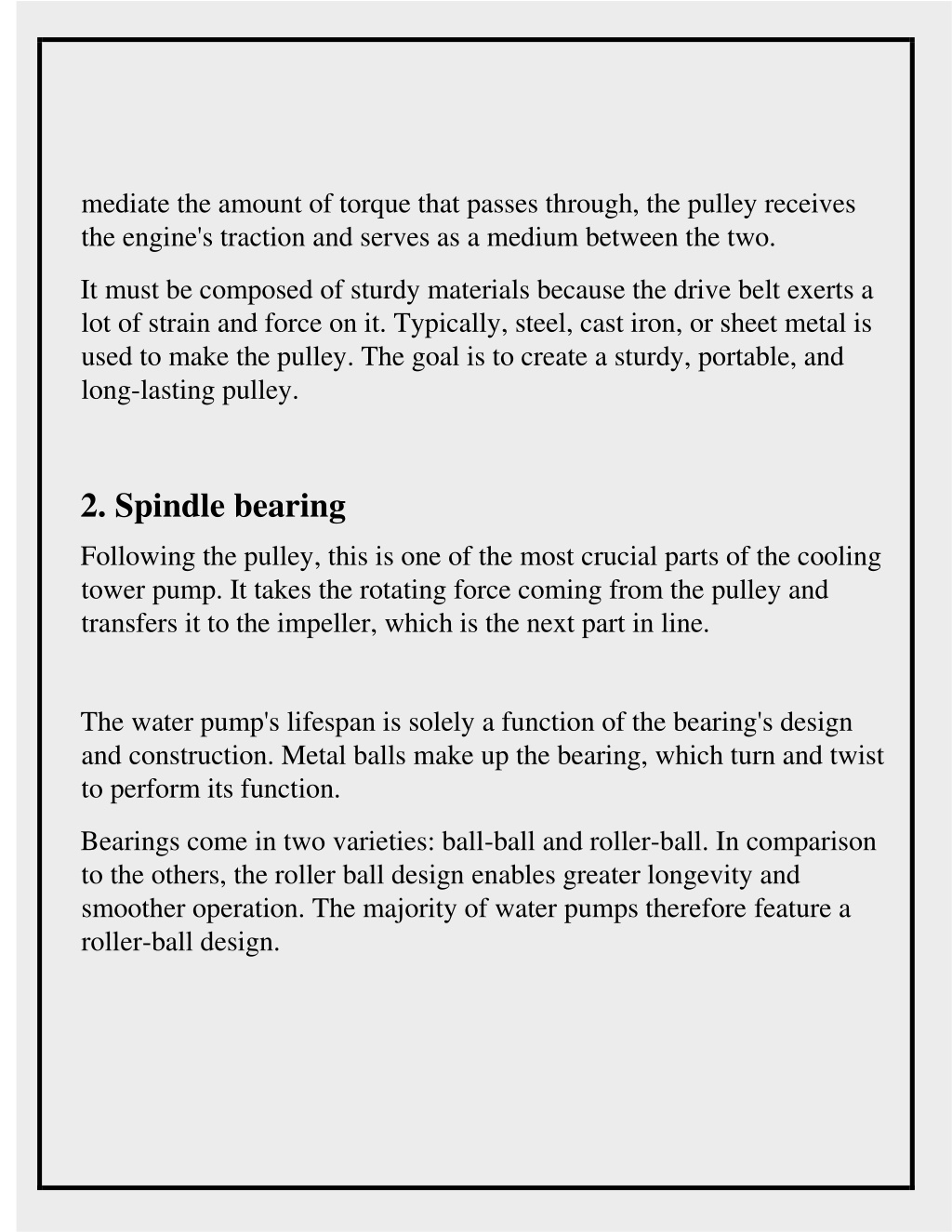 mediate the amount of torque that passes through, the pulley receives the engine's traction and serves as a medium between the two.

It must be composed of sturdy materials because the drive belt exerts a lot of strain and force on it. Typically, steel, cast iron, or sheet metal is used to make the pulley. The goal is to create a sturdy, portable, and long-lasting pulley.

2. Spindle bearing

Following the pulley, this is one of the most crucial parts of the cooling tower pump. It takes the rotating force coming from the pulley and transfers it to the impeller, which is the next part in line.

The water pump's lifespan is solely a function of the bearing's design and construction. Metal balls make up the bearing, which turn and twist to perform its function.

Bearings come in two varieties: ball-ball and roller-ball. In comparison to the others, the roller ball design enables greater longevity and smoother operation. The majority of water pumps therefore feature a roller-ball design.